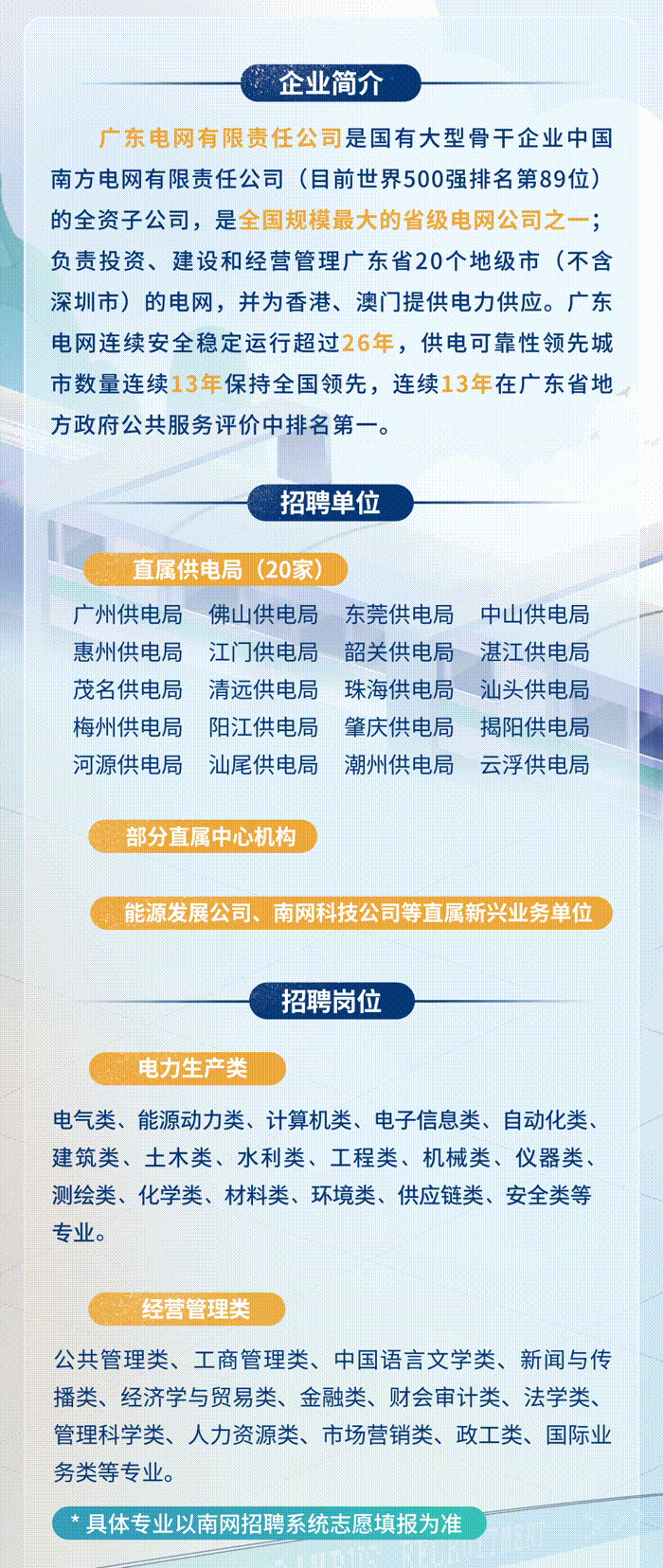 企业简介

广东电网有限责任公司是国有大型骨干企业中国南方电网有限责任公司（目前世界500强排名第89位）的全资子公司，是全国规模最大的省级电网公司之一；负责投资、建设和经营管理广东省20个地级市（不含深圳市）的电网，并为香港、澳门提供电力供应。广东电网连续安全稳定运行超过26年，供电可靠性领先城市数量连续13年保持全国领先，连续13年在广东省地方政府公共服务评价中排名第一。

招聘单位

直属供电局（20家）

广州供电局 佛山供电局 东莞供电局 中山供电局
惠州供电局 江门供电局 韶关供电局 湛江供电局
茂名供电局 清远供电局 珠海供电局 汕头供电局
梅州供电局 阳江供电局 肇庆供电局 揭阳供电局
河源供电局 汕尾供电局 潮州供电局 云浮供电局

部分直属中心机构

能源发展公司、南网科技公司等直属新兴业务单位

招聘岗位

电力生产类

电气类、能源动力类、计算机类、电子信息类、自动化类、建筑类、土木类、水利类、工程类、机械类、仪器类、测绘类、化学类、材料类、环境类、供应链类、安全类等专业。

经营管理类

公共管理类、工商管理类、中国语言文学类、新闻与传播类、经济学与贸易类、金融类、财会审计类、法学类、管理科学类、人力资源类、市场营销类、政工类、国际业务类等专业。

* 具体专业以南网招聘系统志愿填报为准